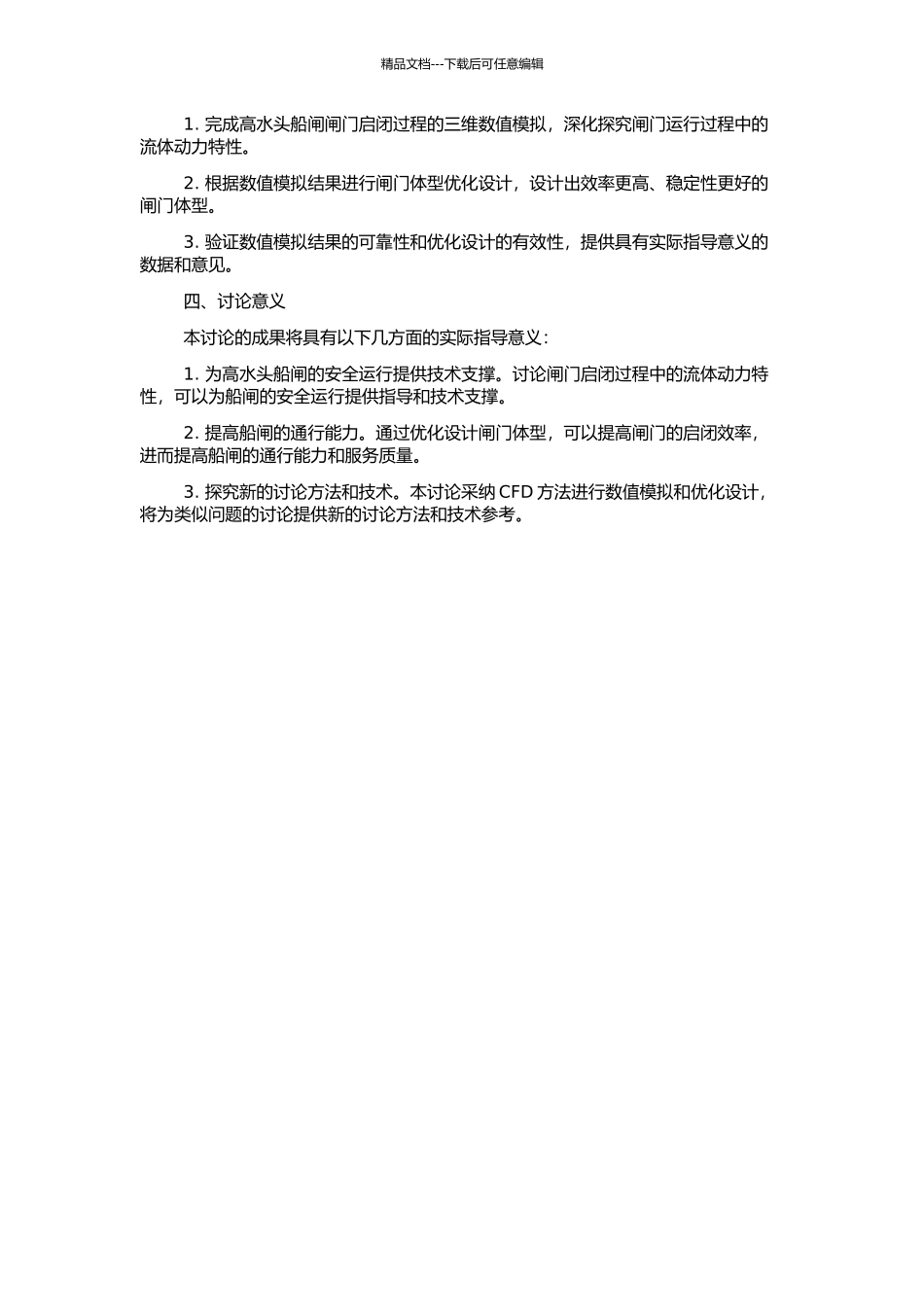 精品文档---下载后可任意编辑

1. 完成高水头船闸闸门启闭过程的三维数值模拟，深化探究闸门运行过程中的流体动力特性。

2. 根据数值模拟结果进行闸门体型优化设计，设计出效率更高、稳定性更好的闸门体型。

3. 验证数值模拟结果的可靠性和优化设计的有效性，提供具有实际指导意义的数据和意见。

四、讨论意义

本讨论的成果将具有以下几方面的实际指导意义：

1. 为高水头船闸的安全运行提供技术支撑。讨论闸门启闭过程中的流体动力特性，可以为船闸的安全运行提供指导和技术支撑。

2. 提高船闸的通行能力。通过优化设计闸门体型，可以提高闸门的启闭效率，进而提高船闸的通行能力和服务质量。

3. 探究新的讨论方法和技术。本讨论采纳 CFD 方法进行数值模拟和优化设计，将为类似问题的讨论提供新的讨论方法和技术参考。